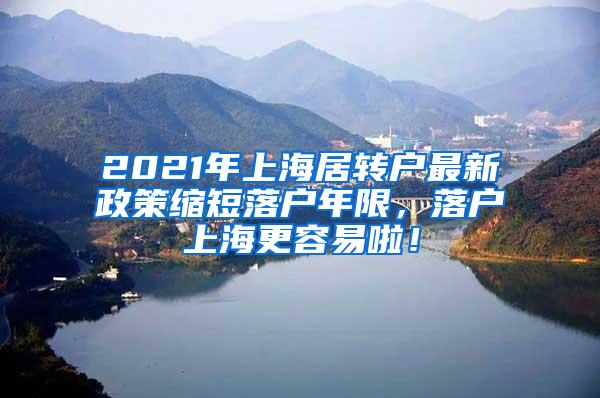 2021年上海居转户最新政策缩短落户年限，落户上海更容易啦！